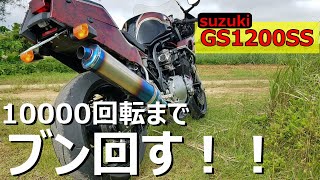 suzuki
GS1200SS

10000回転まで
ブン回す！！